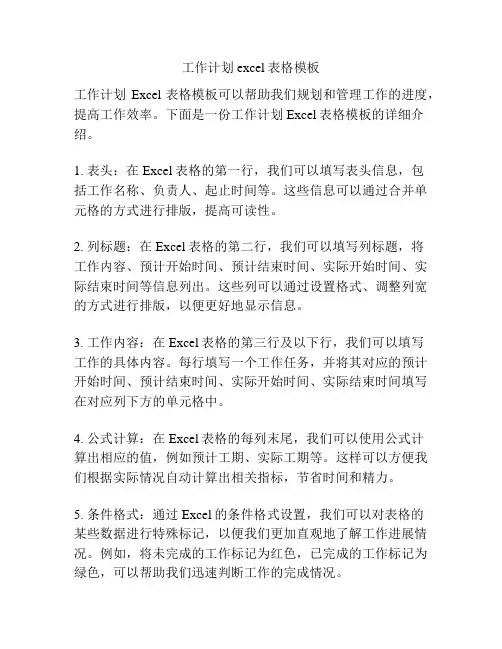 工作计划 excel 表格模板

工作计划 Excel 表格模板可以帮助我们规划和管理工作的进度，提高工作效率。下面是一份工作计划 Excel 表格模板的详细介绍。

1. 表头：在 Excel 表格的第一行，我们可以填写表头信息，包括工作名称、负责人、起止时间等。这些信息可以通过合并单元格的方式进行排版，提高可读性。

2. 列标题：在 Excel 表格的第二行，我们可以填写列标题，将工作内容、预计开始时间、预计结束时间、实际开始时间、实际结束时间等信息列出。这些列可以通过设置格式、调整列宽的方式进行排版，以便更好地显示信息。

3. 工作内容：在 Excel 表格的第三行及以下行，我们可以填写工作的具体内容。每行填写一个工作任务，并将其对应的预计开始时间、预计结束时间、实际开始时间、实际结束时间填写在对应列下方的单元格中。

4. 公式计算：在 Excel 表格的每列末尾，我们可以使用公式计算出相应的值，例如预计工期、实际工期等。这样可以方便我们根据实际情况自动计算出相关指标，节省时间和精力。

5. 条件格式：通过 Excel 的条件格式设置，我们可以对表格的某些数据进行特殊标记，以便我们更加直观地了解工作进展情况。例如，将未完成的工作标记为红色，已完成的工作标记为绿色，可以帮助我们迅速判断工作的完成情况。